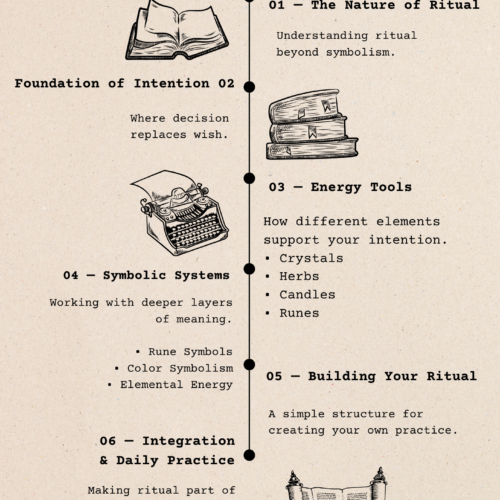 01 — The Nature of Ritual

Understanding ritual beyond symbolism.

Foundation of Intention 02

Where decision replaces wish.

03 — Energy Tools

How different elements support your intention.
• Crystals
• Herbs
• Candles
• Runes

04 — Symbolic Systems

Working with deeper layers of meaning.

• Rune Symbols
• Color Symbolism
• Elemental Energy

05 — Building Your Ritual

A simple structure for creating your own practice.

06 — Integration & Daily Practice

Making ritual part of